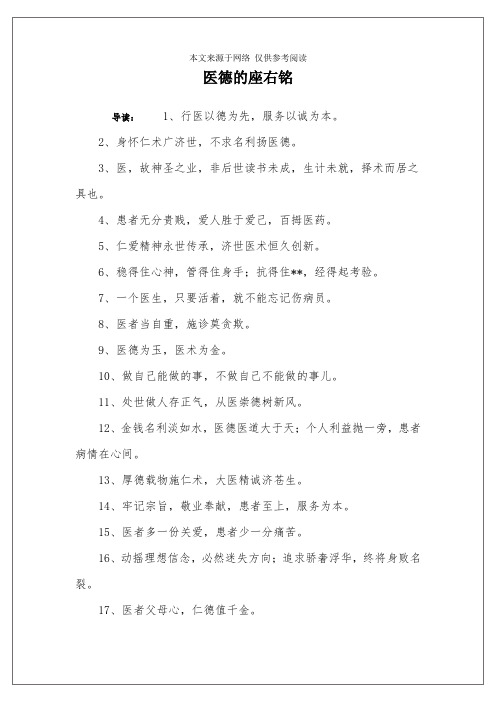 本文来源于网络 仅供参考阅读

医德的座右铭

导读： 1、行医以德为先，服务以诚为本。

2、身怀仁术广济世，不求名利扬医德。

3、医，故神圣之业，非后世读书未成，生计未就，择术而居之具也。

4、患者无分贵贱，爱人胜于爱己，百拇医药。

5、仁爱精神永世传承，济世医术恒久创新。

6、稳得住心神，管得住身手；抗得住**，经得起考验。

7、一个医生，只要活着，就不能忘记伤病员。

8、医者当自重，施诊莫贪欺。

9、医德为玉，医术为金。

10、做自己能做的事，不做自己不能做的事儿。

11、处世做人存正气，从医崇德树新风。

12、金钱名利淡如水，医德医道大于天；个人利益抛一旁，患者病情在心间。

13、厚德载物施仁术，大医精诚济苍生。

14、牢记宗旨，敬业奉献，患者至上，服务为本。

15、医者多一份关爱，患者少一分痛苦。

16、动摇理想信念，必然迷失方向；追求骄奢浮华，终将身败名裂。

17、医者父母心，仁德值千金。